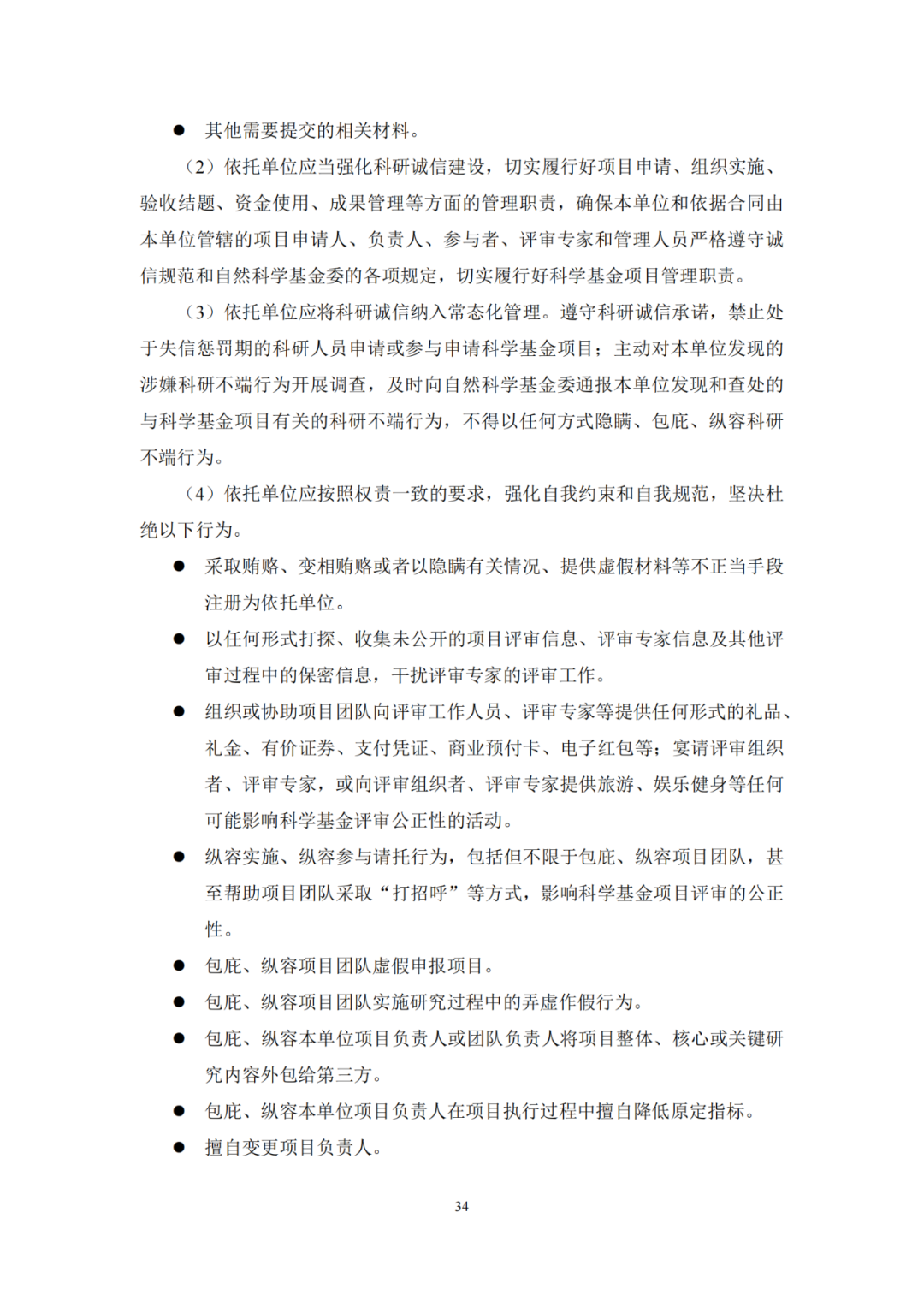 ● 其他需要提交的相关材料。

（2）依托单位应当强化科研诚信建设，切实履行好项目申请、组织实施、验收结题、资金使用、成果管理等方面的管理职责，确保本单位和依据合同由本单位管辖的项目申请人、负责人、参与者、评审专家和管理人员严格遵守诚信规范和自然科学基金委的各项规定，切实履行好科学基金项目管理职责。

（3）依托单位应将科研诚信纳入常态化管理。遵守科研诚信承诺，禁止处于失信惩罚期的科研人员申请或参与申请科学基金项目；主动对本单位发现的涉嫌科研不端行为开展调查，及时向自然科学基金委通报本单位发现和查处的与科学基金项目有关的科研不端行为，不得以任何方式隐瞒、包庇、纵容科研不端行为。

（4）依托单位应按照权责一致的要求，强化自我约束和自我规范，坚决杜绝以下行为。

● 采取贿赂、变相贿赂或者以隐瞒有关情况、提供虚假材料等不正当手段注册为依托单位。

● 以任何形式打探、收集未公开的项目评审信息、评审专家信息及其他评审过程中的保密信息，干扰评审专家的评审工作。

● 组织或协助项目团队向评审工作人员、评审专家等提供任何形式的礼品、礼金、有价证券、支付凭证、商业预付卡、电子红包等；宴请评审组织者、评审专家，或向评审组织者、评审专家提供旅游、娱乐健身等任何可能影响科学基金评审公正性的活动。

● 纵容实施、纵容参与请托行为，包括但不限于包庇、纵容项目团队，甚至帮助项目团队采取“打招呼”等方式，影响科学基金项目评审的公正性。

● 包庇、纵容项目团队虚假申报项目。

● 包庇、纵容项目团队实施研究过程中的弄虚作假行为。

● 包庇、纵容本单位项目负责人或团队负责人将项目整体、核心或关键研究内容外包给第三方。

● 包庇、纵容本单位项目负责人在项目执行过程中擅自降低原定指标。

● 擅自变更项目负责人。

34